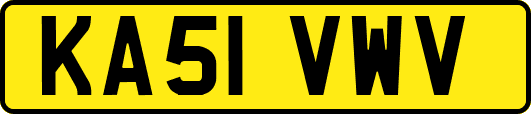 KA51 VWV